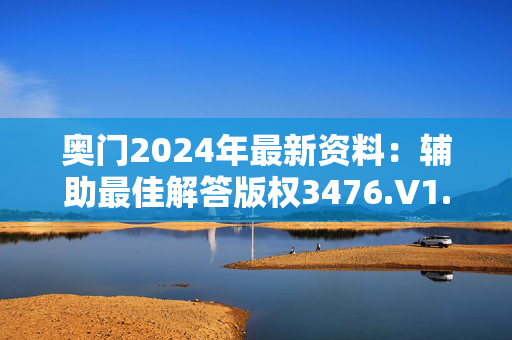 奥门2024年最新资料：辅助最佳解答版权3476.V1.